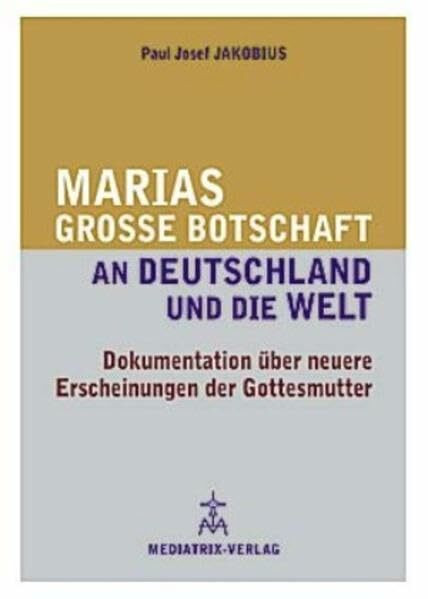 Paul Josef JAKOBIUS

MARIAS
GROSSE BOTSCHAFT
AN DEUTSCHLAND
UND DIE WELT

Dokumentation über neuere
Erscheinungen der Gottesmutter

MEDIATRIX-VERLAG